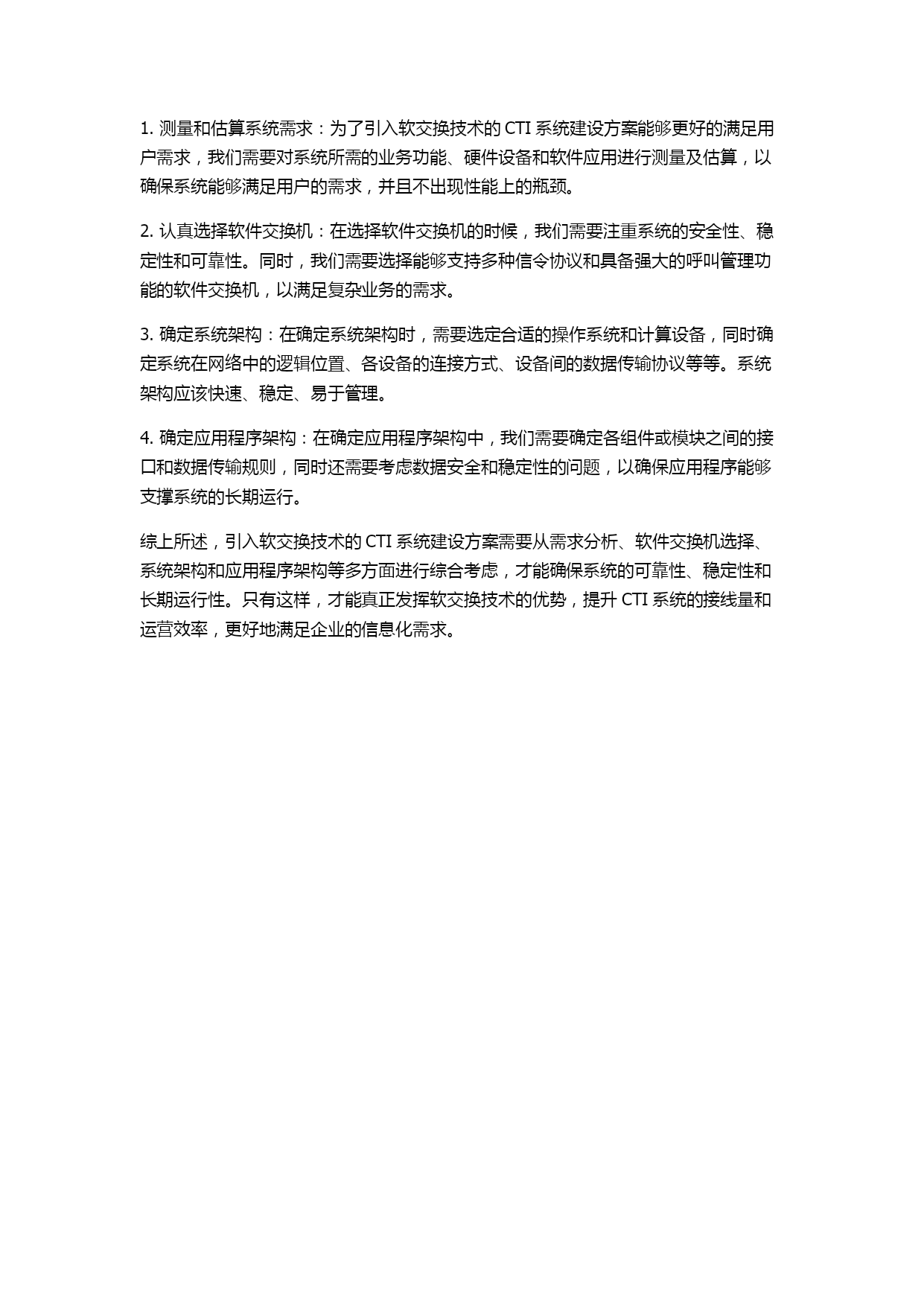 1. 测量和估算系统需求：为了引入软交换技术的 CTI 系统建设方案能够更好的满足用户需求，我们需要对系统所需的业务功能、硬件设备和软件应用进行测量及估算，以确保系统能够满足用户的需求，并且不出现性能上的瓶颈。

2. 认真选择软件交换机：在选择软件交换机的时候，我们需要注重系统的安全性、稳定性和可靠性。同时，我们需要选择能够支持多种信令协议和具备强大的呼叫管理功能的软件交换机，以满足复杂业务的需求。

3. 确定系统架构：在确定系统架构时，需要选定合适的操作系统和计算设备，同时确定系统在网络中的逻辑位置、各设备的连接方式、设备间的数据传输协议等等。系统架构应该快速、稳定、易于管理。

4. 确定应用程序架构：在确定应用程序架构中，我们需要确定各组件或模块之间的接口和数据传输规则，同时还需要考虑数据安全和稳定性的问题，以确保应用程序能够支撑系统的长期运行。

综上所述，引入软交换技术的 CTI 系统建设方案需要从需求分析、软件交换机选择、系统架构和应用程序架构等多方面进行综合考虑，才能确保系统的可靠性、稳定性和长期运行性。只有这样，才能真正发挥软交换技术的优势，提升 CTI 系统的接线量和运营效率，更好地满足企业的信息化需求。